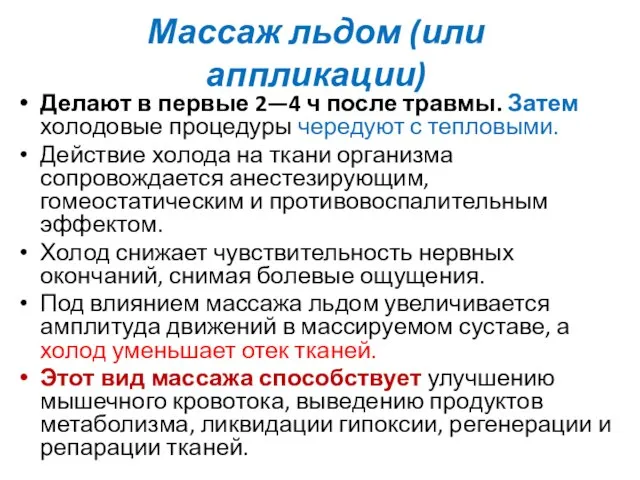 Массаж льдом (или аппликации)

• Делают в первые 2—4 ч после травмы. Затем холодовые процедуры чередуют с тепловыми.
• Действие холода на ткани организма сопровождается анестезирующим, гомеостатическим и противовоспалительным эффектом.
• Холод снижает чувствительность нервных окончаний, снимая болевые ощущения.
• Под влиянием массажа льдом увеличивается амплитуда движений в массируемом суставе, а холод уменьшает отек тканей.
• Этот вид массажа способствует улучшению мышечного кровотока, выведению продуктов метаболизма, ликвидации гипоксии, регенерации и репарации тканей.